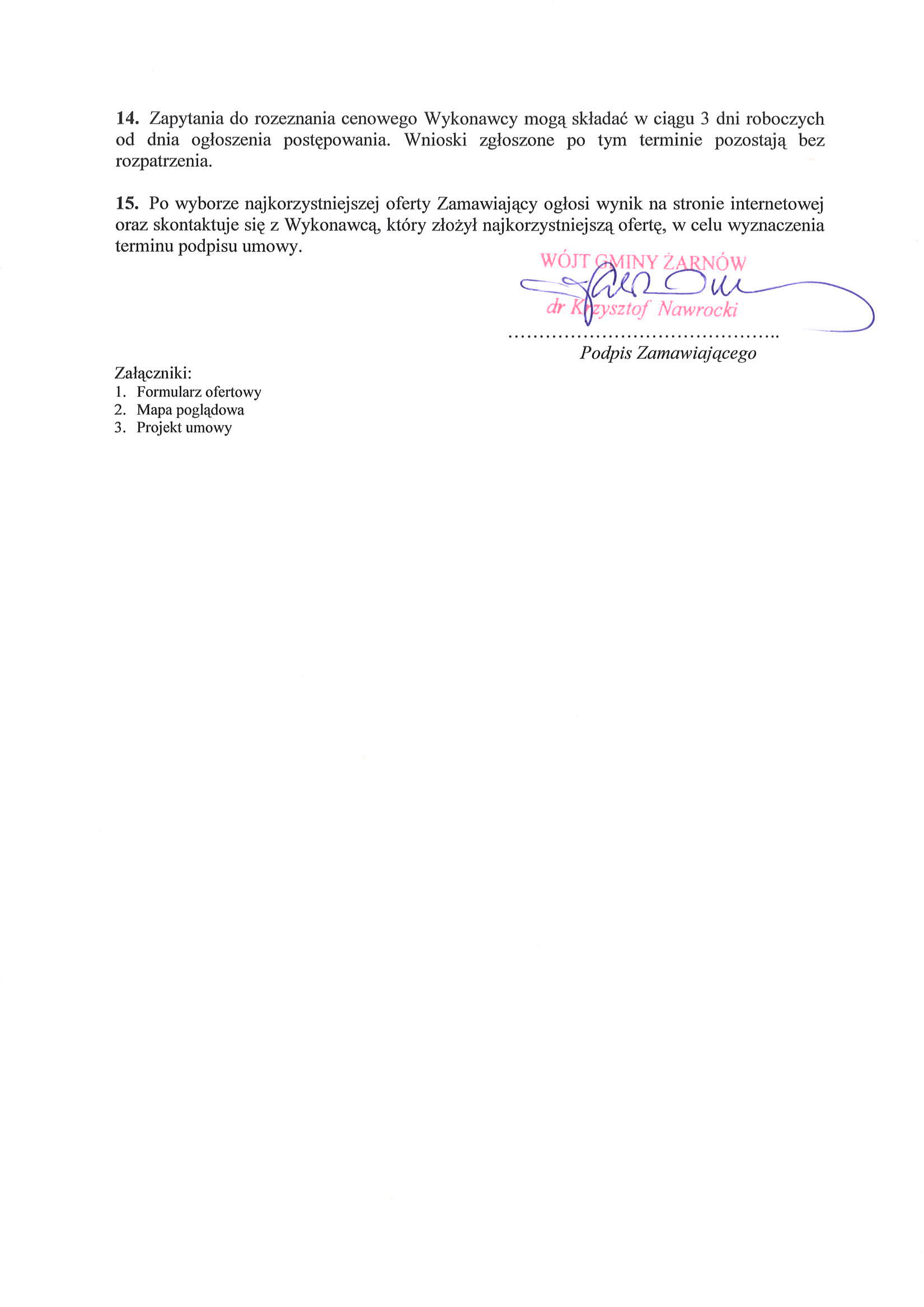 14. Zapytania do rozeznania cenowego Wykonawcy mogą składać w ciągu 3 dni roboczych od dnia ogłoszenia postępowania. Wnioski zgłoszone po tym terminie pozostają bez rozpatrzenia.

15. Po wyborze najkorzystniejszej oferty Zamawiający ogłosi wynik na stronie internetowej oraz skontaktuje się z Wykonawcą, który złożył najkorzystniejszą ofertę, w celu wyznaczenia terminu podpisu umowy.

WÓJT GMINY ŻARNÓW
dr Krzysztof Nawrocki

Podpis Zamawiającego

Załączniki:
1. Formularz ofertowy
2. Mapa poglądowa
3. Projekt umowy